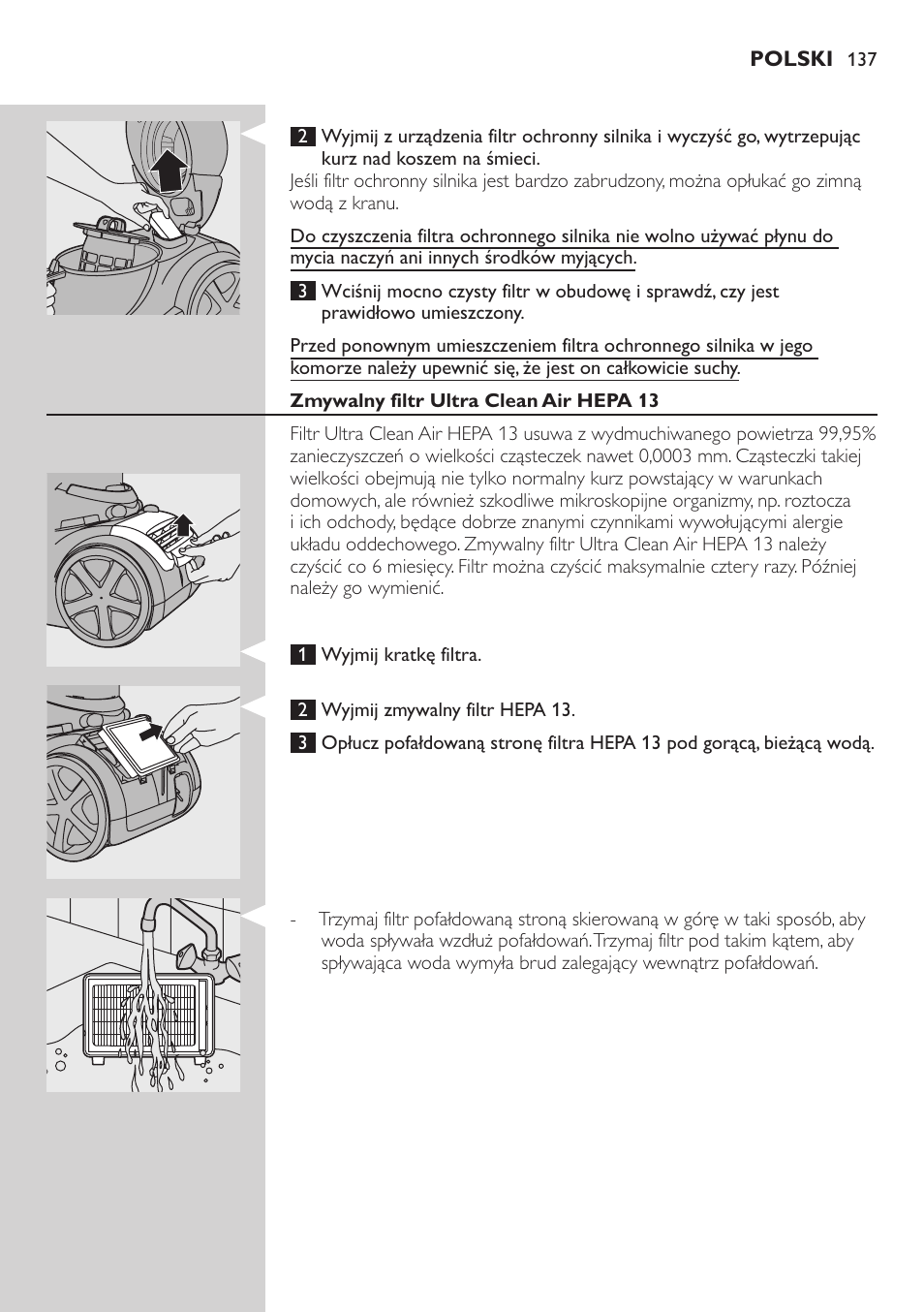 POLSKI 137

2 Wyjmij z urządzenia filtr ochronny silnika i wyczyść go, wytrzepując kurz nad koszem na śmieci.
Jeśli filtr ochronny silnika jest bardzo zabrudzony, można opłukać go zimną wodą z kranu.

Do czyszczenia filtra ochronnego silnika nie wolno używać płynu do mycia naczyń ani innych środków myjących.

3 Wciśnij mocno czysty filtr w obudowę i sprawdź, czy jest prawidłowo umieszczony.

Przed ponownym umieszczeniem filtra ochronnego silnika w jego komorze należy upewnić się, że jest on całkowicie suchy.

Zmywalny filtr Ultra Clean Air HEPA 13

Filtr Ultra Clean Air HEPA 13 usuwa z wydmuchiwanego powietrza 99,95% zanieczyszczeń o wielkości cząsteczek nawet 0,0003 mm. Cząsteczki takiej wielkości obejmują nie tylko normalny kurz powstający w warunkach domowych, ale również szkodliwe mikroskopijne organizmy, np. roztocza i ich odchody, będące dobrze znanymi czynnikami wywołującymi alergie układu oddechowego. Zmywalny filtr Ultra Clean Air HEPA 13 należy czyścić co 6 miesięcy. Filtr można czyścić maksymalnie cztery razy. Później należy go wymienić.

1 Wyjmij kratkę filtra.

2 Wyjmij zmywalny filtr HEPA 13.

3 Opłucz pofałdowaną stronę filtra HEPA 13 pod gorącą, bieżącą wodą.

- Trzymaj filtr pofałdowaną stroną skierowaną w górę w taki sposób, aby woda spływała wzdłuż pofałdowań. Trzymaj filtr pod takim kątem, aby spływająca woda wymyła brud zalegający wewnątrz pofałdowań.